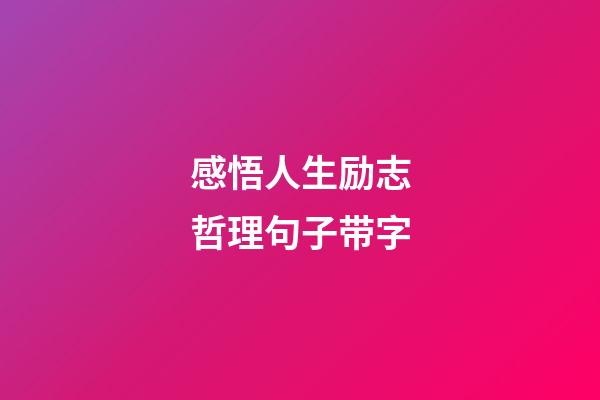 感悟人生励志
哲理句子带字